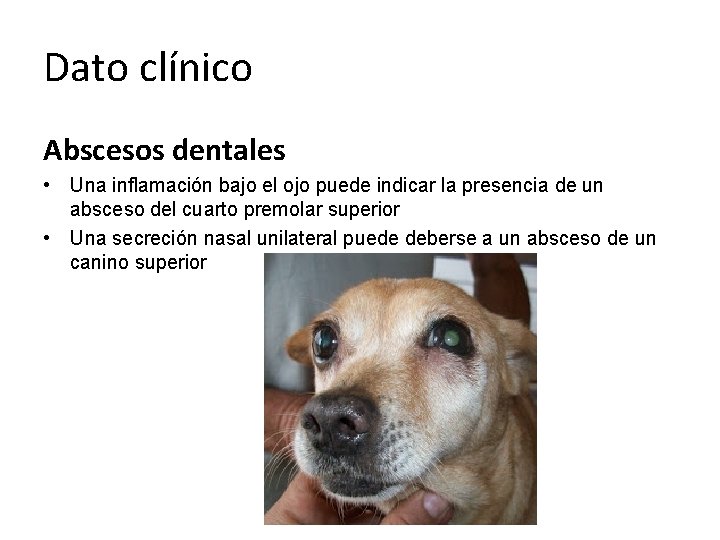 Dato clínico

Abscesos dentales

• Una inflamación bajo el ojo puede indicar la presencia de un absceso del cuarto premolar superior
• Una secreción nasal unilateral puede deberse a un absceso de un canino superior